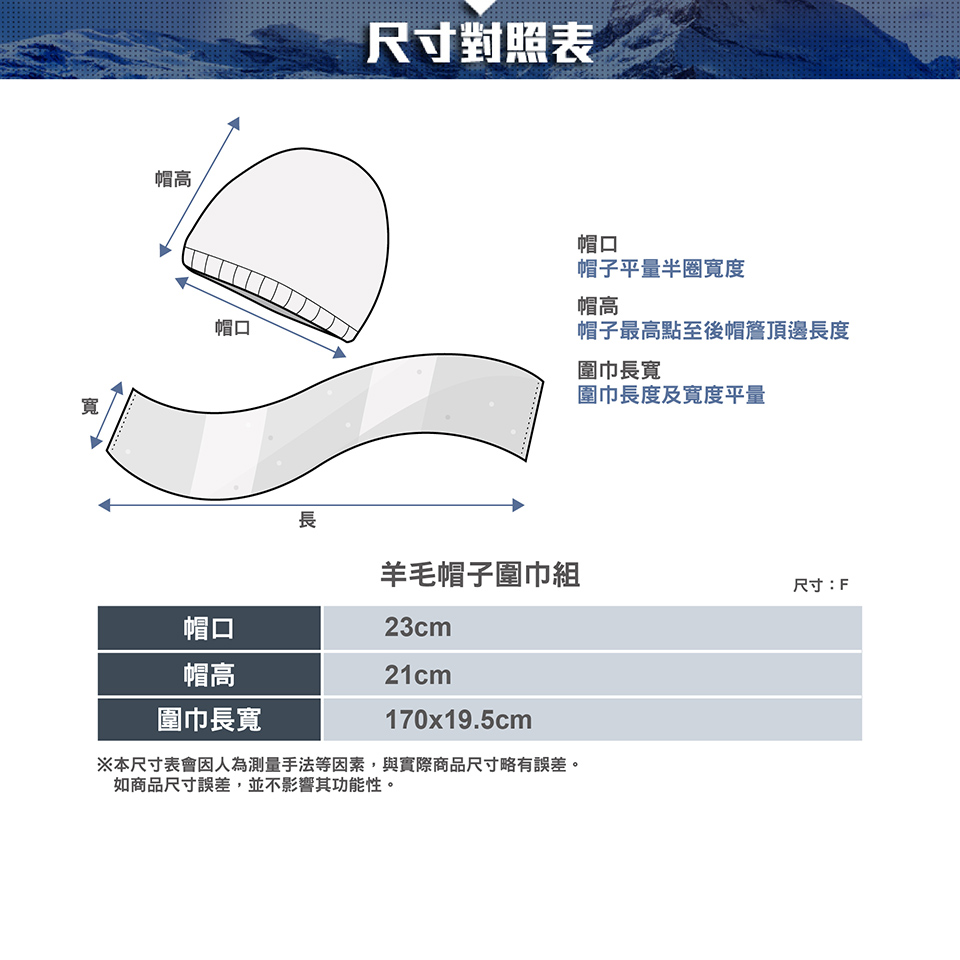 尺寸對照表

帽高

帽口

寬

長

帽口
帽子平量半圈寬度

帽高
帽子最高點至後帽簷頂邊長度

圍巾長寬
圍巾長度及寬度平量

羊毛帽子圍巾組

尺寸：F

| 帽口 | 23cm |
|---|---|
| 帽高 | 21cm |
| 圍巾長寬 | 170x19.5cm |

※本尺寸表會因人為測量手法等因素，與實際商品尺寸略有誤差。
如商品尺寸誤差，並不影響其功能性。